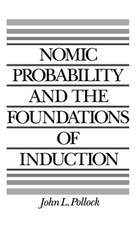 NOMIC PROBABILITY AND THE FOUNDATIONS OF INDUCTION

John L. Pollock